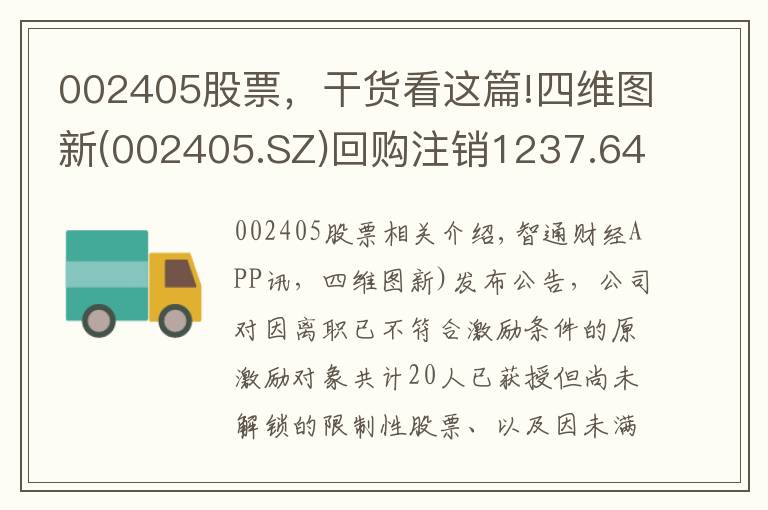 002405股票，干货看这篇!四维图新(002405.SZ)回购注销1237.64

002405股票相关介绍，智通财经APP讯，四维图新)发布公告，公司对因离职已不符合激励条件的原激励对象共计20人已获授但尚未解锁的限制性股票、以及因未满